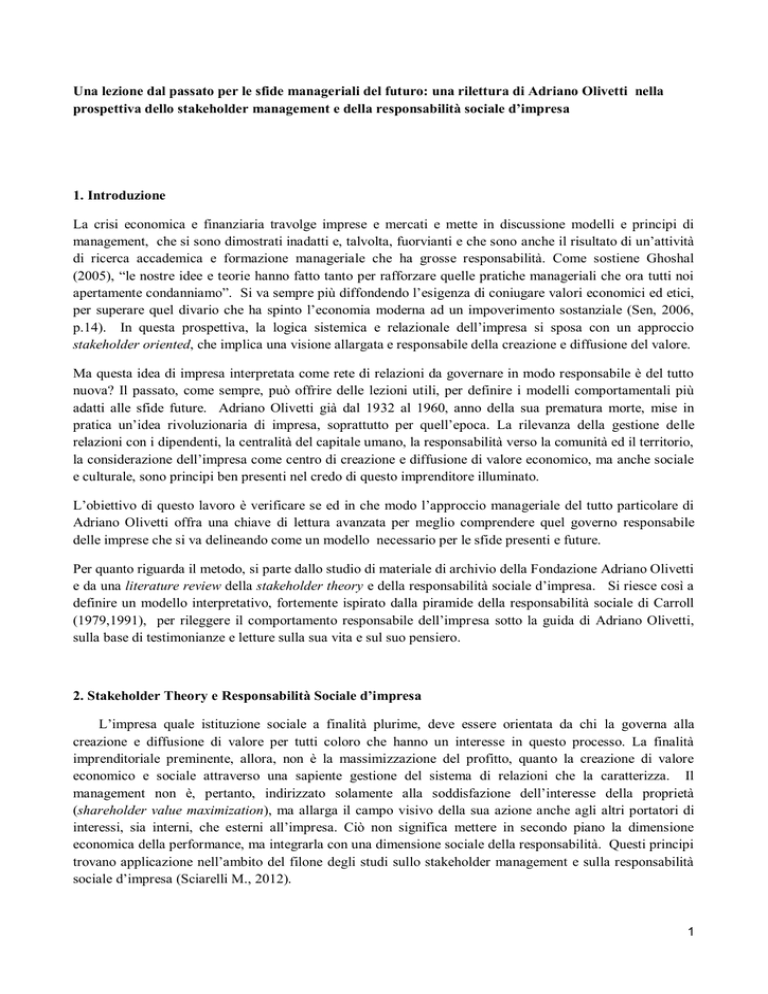 Una lezione dal passato per le sfide manageriali del futuro: una rilettura di Adriano Olivetti nella prospettiva dello stakeholder management e della responsabilità sociale d'impresa

1. Introduzione

La crisi economica e finanziaria travolge imprese e mercati e mette in discussione modelli e principi di management, che si sono dimostrati inadatti e, talvolta, fuorvianti e che sono anche il risultato di un'attività di ricerca accademica e formazione manageriale che ha grosse responsabilità. Come sostiene Ghoshal (2005), "le nostre idee e teorie hanno fatto tanto per rafforzare quelle pratiche manageriali che ora tutti noi apertamente condanniamo". Si va sempre più diffondendo l'esigenza di coniugare valori economici ed etici, per superare quel divario che ha spinto l'economia moderna ad un impoverimento sostanziale (Sen, 2006, p.14). In questa prospettiva, la logica sistemica e relazionale dell'impresa si sposa con un approccio stakeholder oriented, che implica una visione allargata e responsabile della creazione e diffusione del valore.

Ma questa idea di impresa interpretata come rete di relazioni da governare in modo responsabile è del tutto nuova? Il passato, come sempre, può offrire delle lezioni utili, per definire i modelli comportamentali più adatti alle sfide future. Adriano Olivetti già dal 1932 al 1960, anno della sua prematura morte, mise in pratica un'idea rivoluzionaria di impresa, soprattutto per quell'epoca. La rilevanza della gestione delle relazioni con i dipendenti, la centralità del capitale umano, la responsabilità verso la comunità ed il territorio, la considerazione dell'impresa come centro di creazione e diffusione di valore economico, ma anche sociale e culturale, sono principi ben presenti nel credo di questo imprenditore illuminato.

L'obiettivo di questo lavoro è verificare se ed in che modo l'approccio manageriale del tutto particolare di Adriano Olivetti offra una chiave di lettura avanzata per meglio comprendere quel governo responsabile delle imprese che si va delineando come un modello necessario per le sfide presenti e future.

Per quanto riguarda il metodo, si parte dallo studio di materiale di archivio della Fondazione Adriano Olivetti e da una literature review della stakeholder theory e della responsabilità sociale d'impresa. Si riesce così a definire un modello interpretativo, fortemente ispirato dalla piramide della responsabilità sociale di Carroll (1979,1991), per rileggere il comportamento responsabile dell'impresa sotto la guida di Adriano Olivetti, sulla base di testimonianze e letture sulla sua vita e sul suo pensiero.

2. Stakeholder Theory e Responsabilità Sociale d'impresa

L'impresa quale istituzione sociale a finalità plurime, deve essere orientata da chi la governa alla creazione e diffusione di valore per tutti coloro che hanno un interesse in questo processo. La finalità imprenditoriale preminente, allora, non è la massimizzazione del profitto, quanto la creazione di valore economico e sociale attraverso una sapiente gestione del sistema di relazioni che la caratterizza. Il management non è, pertanto, indirizzato solamente alla soddisfazione dell'interesse della proprietà (shareholder value maximization), ma allarga il campo visivo della sua azione anche agli altri portatori di interessi, sia interni, che esterni all'impresa. Ciò non significa mettere in secondo piano la dimensione economica della performance, ma integrarla con una dimensione sociale della responsabilità. Questi principi trovano applicazione nell'ambito del filone degli studi sullo stakeholder management e sulla responsabilità sociale d'impresa (Sciarelli M., 2012).

1